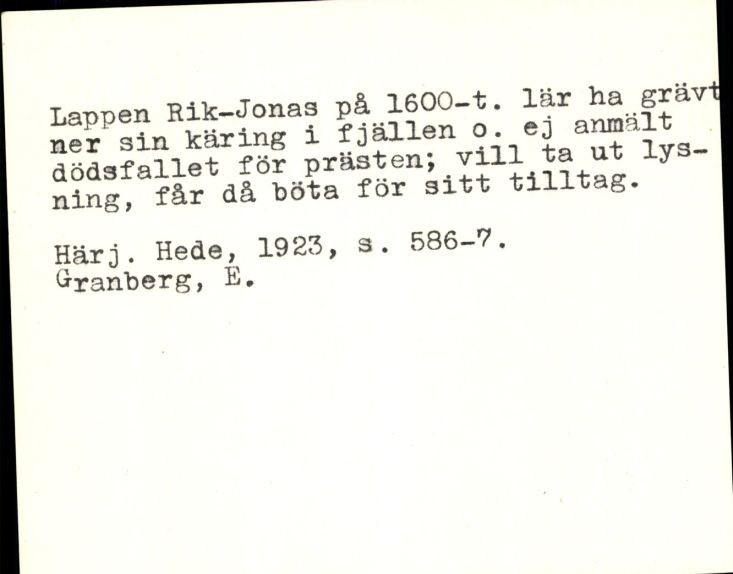 Lappen Rik-Jonas på 1600-t. lär ha grävt ner sin käring i fjällen o. ej anmält dödsfallet för prästen; vill ta ut lysning, får då böta för sitt tilltag.

Härj. Hede, 1923, s. 586-7.
Granberg, E.